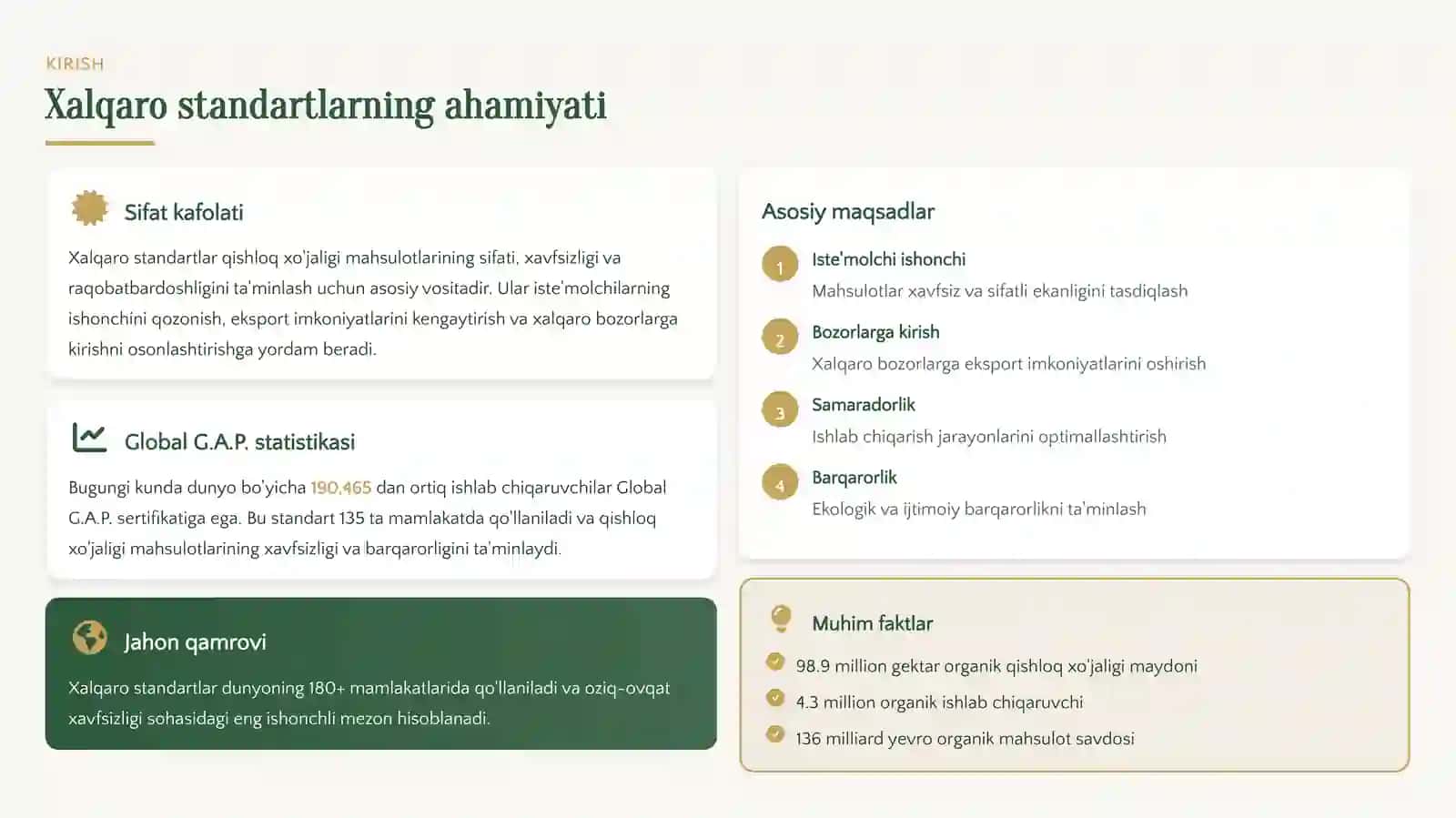 KIRISH

Xalqaro standartlarning ahamiyati

Sifat kafolati

Xalqaro standartlar qishloq xo'jaligi mahsulotlarining sifati, xavfsizligi va raqobatbardoshligini ta'minlash uchun asosiy vositadir. Ular iste'molchilarning ishonchini qozonish, eksport imkoniyatlarini kengaytirish va xalqaro bozorlarga kirishni osonlashtirishga yordam beradi.

Global G.A.P. statistikasi

Bugungi kunda dunyo bo'yicha 190,465 dan ortiq ishlab chiqaruvchilar Global G.A.P. sertifikatiga ega. Bu standart 135 ta mamlakatda qo'llaniladi va qishloq xo'jaligi mahsulotlarining xavfsizligi va barqarorligini ta'minlaydi.

Jahon qamrovi

Xalqaro standartlar dunyoning 180+ mamlakatlarida qo'llaniladi va oziq-ovqat xavfsizligi sohasidagi eng ishonchli mezon hisoblanadi.

Asosiy maqsadlar

1 Iste'molchi ishonchi
Mahsulotlar xavfsiz va sifatli ekanligini tasdiqlash

2 Bozorlarga kirish
Xalqaro bozorlarga eksport imkoniyatlarini oshirish

3 Samaradorlik
Ishlab chiqarish jarayonlarini optimallashtirish

4 Barqarorlik
Ekologik va ijtimoiy barqarorlikni ta'minlash

Muhim faktlar

98.9 million gektar organik qishloq xo'jaligi maydoni
4.3 million organik ishlab chiqaruvchi
136 milliard yevro organik mahsulot savdosi